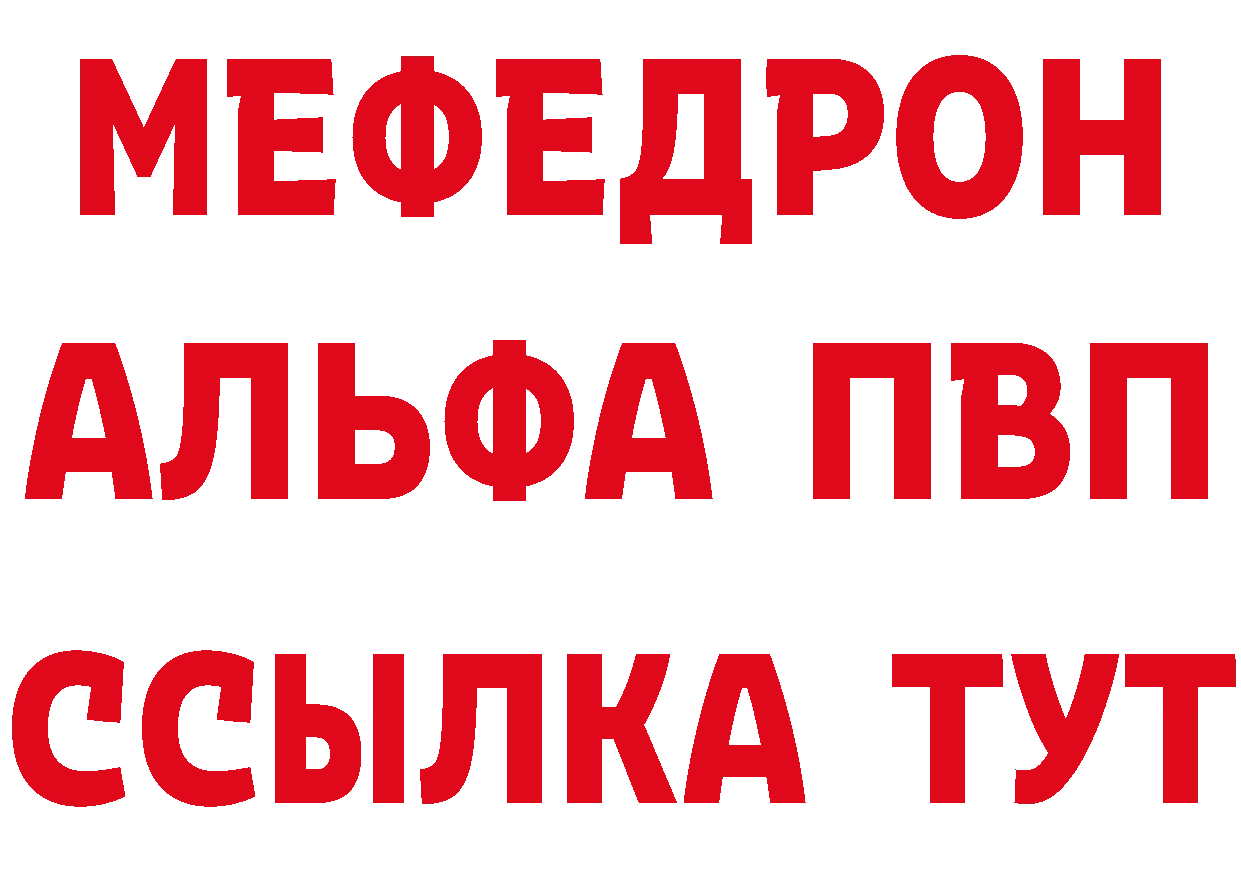 МЕФЕДРОН
АЛЬФА ПВП
ССЫЛКА ТУТ